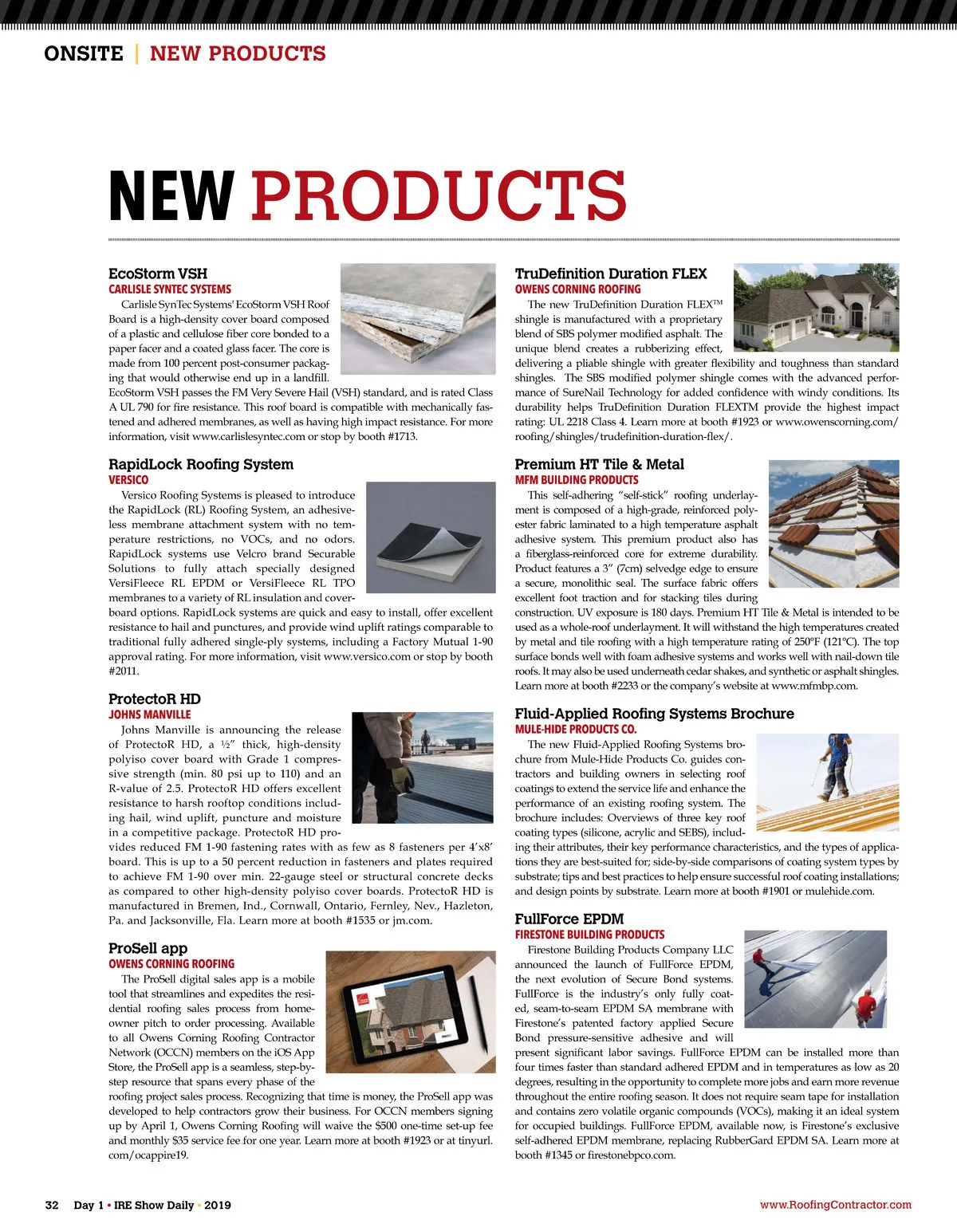 ONSITE | NEW PRODUCTS

NEW PRODUCTS

EcoStorm VSH
CARLISLE SYNTEC SYSTEMS
Carlisle SynTec Systems' EcoStorm VSH Roof Board is a high-density cover board composed of a plastic and cellulose fiber core bonded to a paper facer and a coated glass facer. The core is made from 100 percent post-consumer packaging that would otherwise end up in a landfill. EcoStorm VSH passes the FM Very Severe Hail (VSH) standard, and is rated Class A UL 790 for fire resistance. This roof board is compatible with mechanically fastened and adhered membranes, as well as having high impact resistance. For more information, visit www.carlislesyntec.com or stop by booth #1713.

RapidLock Roofing System
VERSICO
Versico Roofing Systems is pleased to introduce the RapidLock (RL) Roofing System, an adhesiveless membrane attachment system with no temperature restrictions, no VOCs, and no odors. RapidLock systems use Velcro brand Securable Solutions to fully attach specially designed VersiFleece RL EPDM or VersiFleece RL TPO membranes to a variety of RL insulation and coverboard options. RapidLock systems are quick and easy to install, offer excellent resistance to hail and punctures, and provide wind uplift ratings comparable to traditional fully adhered single-ply systems, including a Factory Mutual 1-90 approval rating. For more information, visit www.versico.com or stop by booth #2011.

ProtectoR HD
JOHNS MANVILLE
Johns Manville is announcing the release of ProtectoR HD, a ½" thick, high-density polyiso cover board with Grade 1 compressive strength (min. 80 psi up to 110) and an R-value of 2.5. ProtectoR HD offers excellent resistance to harsh rooftop conditions including hail, wind uplift, puncture and moisture in a competitive package. ProtectoR HD provides reduced FM 1-90 fastening rates with as few as 8 fasteners per 4'x8' board. This is up to a 50 percent reduction in fasteners and plates required to achieve FM 1-90 over min. 22-gauge steel or structural concrete decks as compared to other high-density polyiso cover boards. ProtectoR HD is manufactured in Bremen, Ind., Cornwall, Ontario, Fernley, Nev., Hazleton, Pa. and Jacksonville, Fla. Learn more at booth #1535 or jm.com.

ProSell app
OWENS CORNING ROOFING
The ProSell digital sales app is a mobile tool that streamlines and expedites the residential roofing sales process from homeowner pitch to order processing. Available to all Owens Corning Roofing Contractor Network (OCCN) members on the iOS App Store, the ProSell app is a seamless, step-by-step resource that spans every phase of the roofing project sales process. Recognizing that time is money, the ProSell app was developed to help contractors grow their business. For OCCN members signing up by April 1, Owens Corning Roofing will waive the $500 one-time set-up fee and monthly $35 service fee for one year. Learn more at booth #1923 or at tinyurl.com/ocappire19.

TruDefinition Duration FLEX
OWENS CORNING ROOFING
The new TruDefinition Duration FLEX™ shingle is manufactured with a proprietary blend of SBS polymer modified asphalt. The unique blend creates a rubberizing effect, delivering a pliable shingle with greater flexibility and toughness than standard shingles. The SBS modified polymer shingle comes with the advanced performance of SureNail Technology for added confidence with windy conditions. Its durability helps TruDefinition Duration FLEXTM provide the highest impact rating: UL 2218 Class 4. Learn more at booth #1923 or www.owenscorning.com/roofing/shingles/trudefinition-duration-flex/.

Premium HT Tile & Metal
MFM BUILDING PRODUCTS
This self-adhering "self-stick" roofing underlayment is composed of a high-grade, reinforced polyester fabric laminated to a high temperature asphalt adhesive system. This premium product also has a fiberglass-reinforced core for extreme durability. Product features a 3" (7cm) selvedge edge to ensure a secure, monolithic seal. The surface fabric offers excellent foot traction and for stacking tiles during construction. UV exposure is 180 days. Premium HT Tile & Metal is intended to be used as a whole-roof underlayment. It will withstand the high temperatures created by metal and tile roofing with a high temperature rating of 250°F (121°C). The top surface bonds well with foam adhesive systems and works well with nail-down tile roofs. It may also be used underneath cedar shakes, and synthetic or asphalt shingles. Learn more at booth #2233 or the company's website at www.mfmbp.com.

Fluid-Applied Roofing Systems Brochure
MULE-HIDE PRODUCTS CO.
The new Fluid-Applied Roofing Systems brochure from Mule-Hide Products Co. guides contractors and building owners in selecting roof coatings to extend the service life and enhance the performance of an existing roofing system. The brochure includes: Overviews of three key roof coating types (silicone, acrylic and SEBS), including their attributes, their key performance characteristics, and the types of applications they are best-suited for; side-by-side comparisons of coating system types by substrate; tips and best practices to help ensure successful roof coating installations; and design points by substrate. Learn more at booth #1901 or mulehide.com.

FullForce EPDM
FIRESTONE BUILDING PRODUCTS
Firestone Building Products Company LLC announced the launch of FullForce EPDM, the next evolution of Secure Bond systems. FullForce is the industry's only fully coated, seam-to-seam EPDM SA membrane with Firestone's patented factory applied Secure Bond pressure-sensitive adhesive and will present significant labor savings. FullForce EPDM can be installed more than four times faster than standard adhered EPDM and in temperatures as low as 20 degrees, resulting in the opportunity to complete more jobs and earn more revenue throughout the entire roofing season. It does not require seam tape for installation and contains zero volatile organic compounds (VOCs), making it an ideal system for occupied buildings. FullForce EPDM, available now, is Firestone's exclusive self-adhered EPDM membrane, replacing RubberGard EPDM SA. Learn more at booth #1345 or firestonebpco.com.

32 Day 1 • IRE Show Daily • 2019
www.RoofingContractor.com